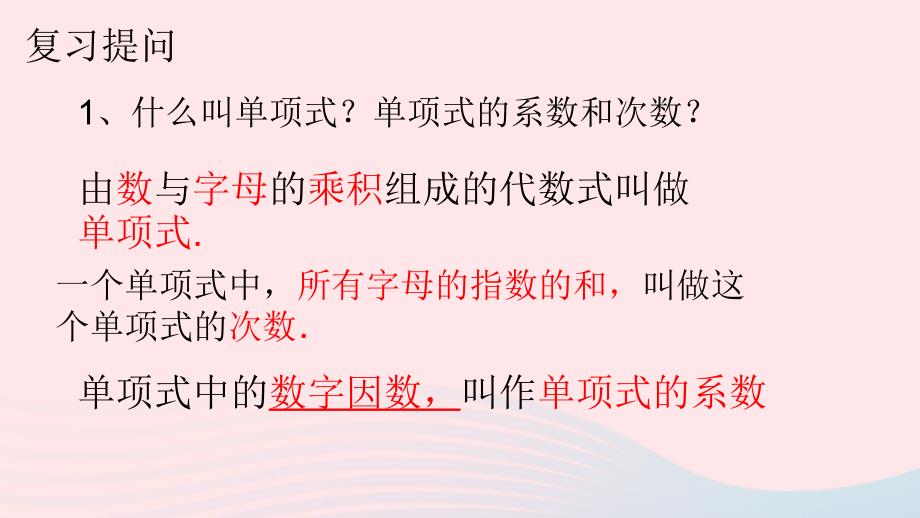 复习提问

1、什么叫单项式？单项式的系数和次数？

由数与字母的乘积组成的代数式叫做单项式.

一个单项式中，所有字母的指数的和，叫做这个单项式的次数.

单项式中的数字因数，叫作单项式的系数